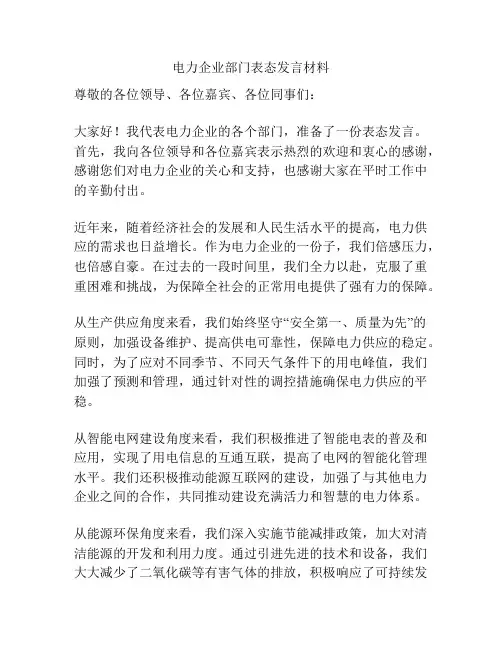 电力企业部门表态发言材料

尊敬的各位领导、各位嘉宾、各位同事们：

大家好！我代表电力企业的各个部门，准备了一份表态发言。首先，我向各位领导和各位嘉宾表示热烈的欢迎和衷心的感谢，感谢您们对电力企业的关心和支持，也感谢大家在平时工作中的辛勤付出。

近年来，随着经济社会的发展和人民生活水平的提高，电力供应的需求也日益增长。作为电力企业的一份子，我们倍感压力，也倍感自豪。在过去的一段时间里，我们全力以赴，克服了重重困难和挑战，为保障全社会的正常用电提供了强有力的保障。

从生产供应角度来看，我们始终坚守“安全第一、质量为先”的原则，加强设备维护、提高供电可靠性，保障电力供应的稳定。同时，为了应对不同季节、不同天气条件下的用电峰值，我们加强了预测和管理，通过针对性的调控措施确保电力供应的平稳。

从智能电网建设角度来看，我们积极推进了智能电表的普及和应用，实现了用电信息的互通互联，提高了电网的智能化管理水平。我们还积极推动能源互联网的建设，加强了与其他电力企业之间的合作，共同推动建设充满活力和智慧的电力体系。

从能源环保角度来看，我们深入实施节能减排政策，加大对清洁能源的开发和利用力度。通过引进先进的技术和设备，我们大大减少了二氧化碳等有害气体的排放，积极响应了可持续发